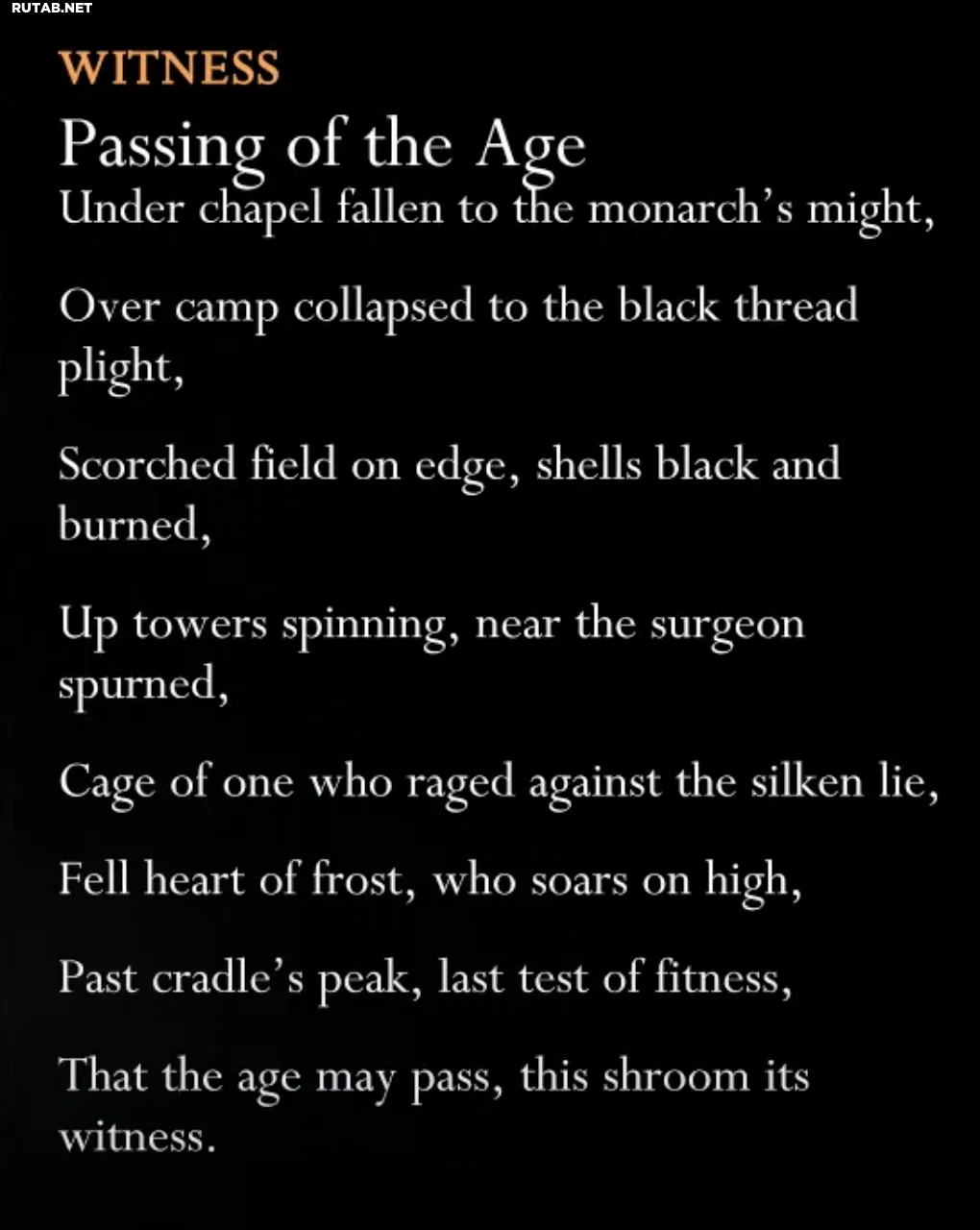 RUTAB.NET

WITNESS

Passing of the Age

Under chapel fallen to the monarch's might,

Over camp collapsed to the black thread plight,

Scorched field on edge, shells black and burned,

Up towers spinning, near the surgeon spurned,

Cage of one who raged against the silken lie,

Fell heart of frost, who soars on high,

Past cradle's peak, last test of fitness,

That the age may pass, this shroom its witness.